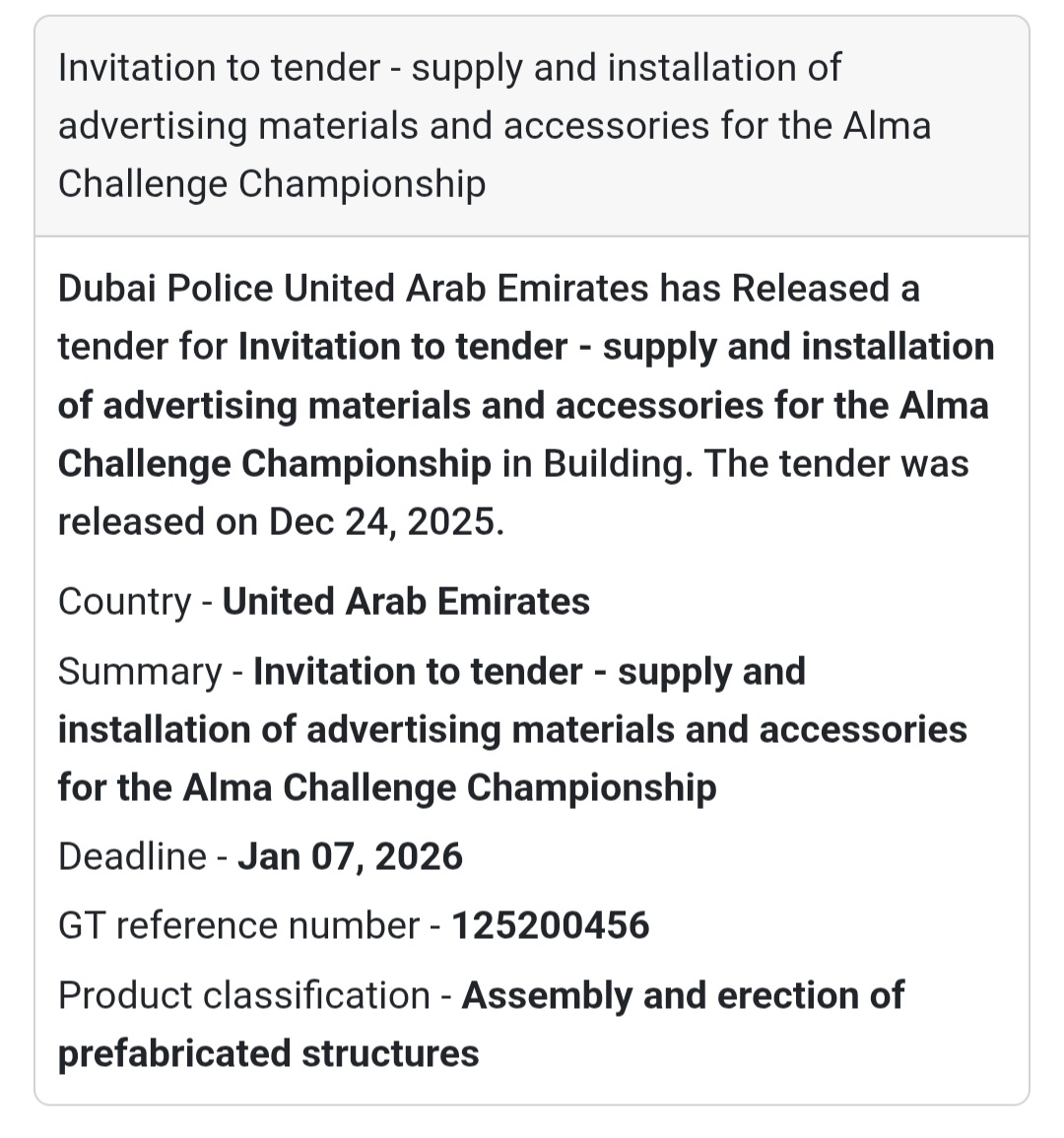 Invitation to tender - supply and installation of advertising materials and accessories for the Alma Challenge Championship

Dubai Police United Arab Emirates has Released a tender for Invitation to tender - supply and installation of advertising materials and accessories for the Alma Challenge Championship in Building. The tender was released on Dec 24, 2025.

Country - United Arab Emirates

Summary - Invitation to tender - supply and installation of advertising materials and accessories for the Alma Challenge Championship

Deadline - Jan 07, 2026

GT reference number - 125200456

Product classification - Assembly and erection of prefabricated structures